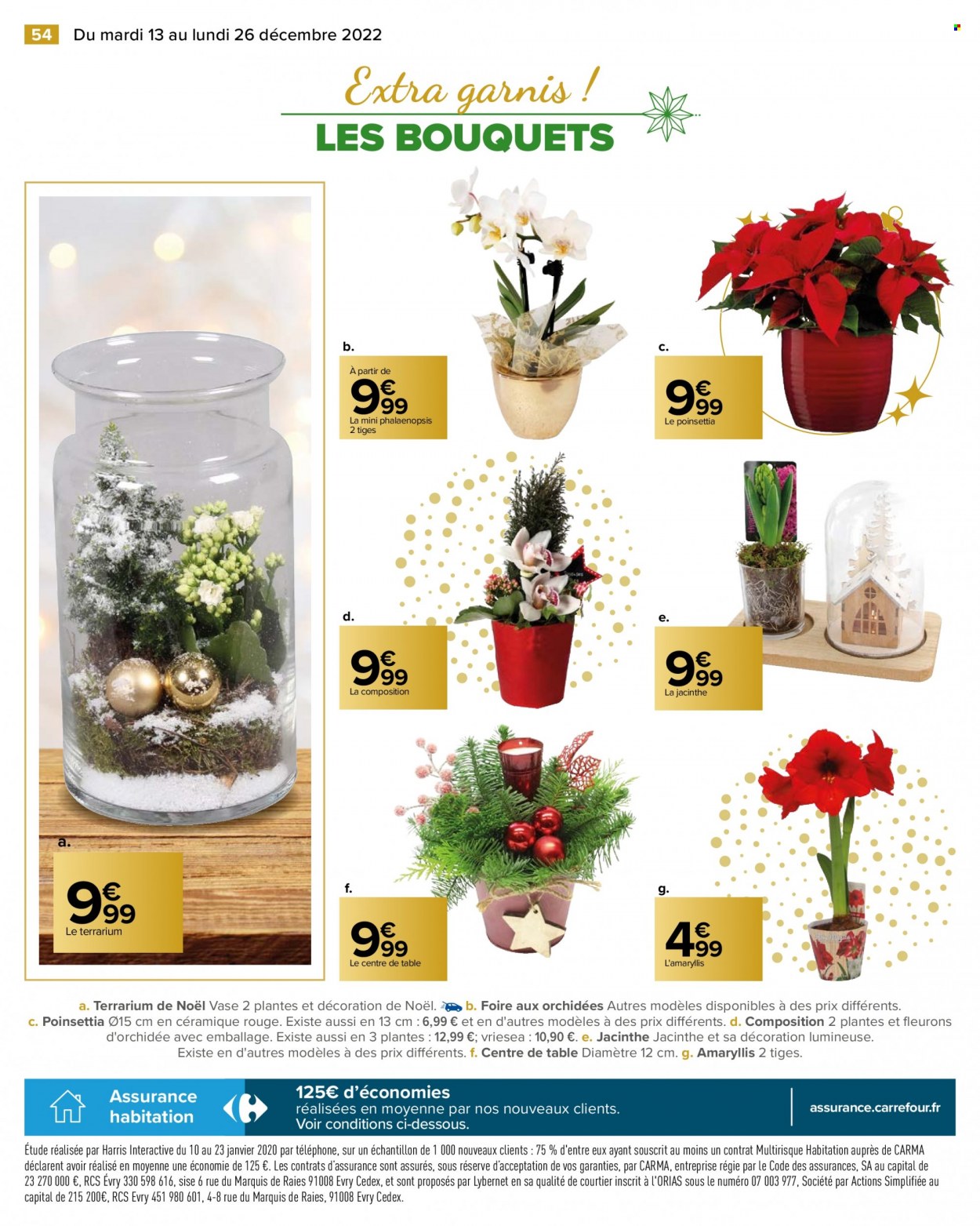 54 Du mardi 13 au lundi 26 décembre 2022

Extra garnis !
LES BOUQUETS

a.
9€99
Le terrarium

b.
À partir de
9€99
La mini phalaenopsis 2 tiges

c.
9€99
Le poinsettia

d.
9€99
La composition

e.
9€99
La jacinthe

f.
9€99
Le centre de table

g.
4€99
L'amaryllis

a. Terrarium de Noël Vase 2 plantes et décoration de Noël. b. Foire aux orchidées Autres modèles disponibles à des prix différents. c. Poinsettia Ø15 cm en céramique rouge. Existe aussi en 13 cm : 6,99 € et en d'autres modèles à des prix différents. d. Composition 2 plantes et fleurons d'orchidée avec emballage. Existe aussi en 3 plantes : 12,99 €; vriesea : 10,90 €. e. Jacinthe Jacinthe et sa décoration lumineuse. Existe en d'autres modèles à des prix différents. f. Centre de table Diamètre 12 cm. g. Amaryllis 2 tiges.

Assurance habitation
125€ d'économies réalisées en moyenne par nos nouveaux clients. Voir conditions ci-dessous.
assurance.carrefour.fr

Étude réalisée par Harris Interactive du 10 au 23 janvier 2020 par téléphone, sur un échantillon de 1 000 nouveaux clients : 75 % d'entre eux ayant souscrit au moins un contrat Multirisque Habitation auprès de CARMA déclarent avoir réalisé en moyenne une économie de 125 €. Les contrats d'assurance sont assurés, sous réserve d'acceptation de vos garanties, par CARMA, entreprise régie par le Code des assurances, SA au capital de 23 270 000 €, RCS Évry 330 598 616, sise 6 rue du Marquis de Raies 91008 Evry Cedex, et sont proposés par Lybernet en sa qualité de courtier inscrit à l'ORIAS sous le numéro 07 003 977, Société par Actions Simplifiée au capital de 215 200€, RCS Evry 451 980 601, 4-8 rue du Marquis de Raies, 91008 Evry Cedex.